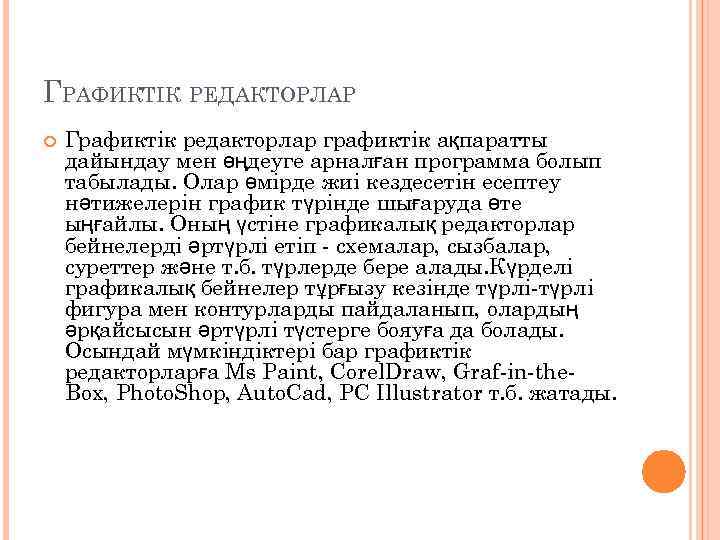 Графиктік редакторлар

Графиктік редакторлар графиктік ақпаратты дайындау мен өңдеуге арналған программа болып табылады. Олар өмірде жиі кездесетін есептеу нәтижелерін график түрінде шығаруда өте ыңғайлы. Оның үстіне графикалық редакторлар бейнелерді әртүрлі етіп - схемалар, сызбалар, суреттер және т.б. түрлерде бере алады.Күрделі графикалық бейнелер тұрғызу кезінде түрлі-түрлі фигура мен контурларды пайдаланып, олардың әрқайсысын әртүрлі түстерге бояуға да болады. Осындай мүмкіндіктері бар графиктік редакторларға Ms Paint, CorelDraw, Graf-in-the-Box, PhotoShop, AutoCad, PC Illustrator т.б. жатады.